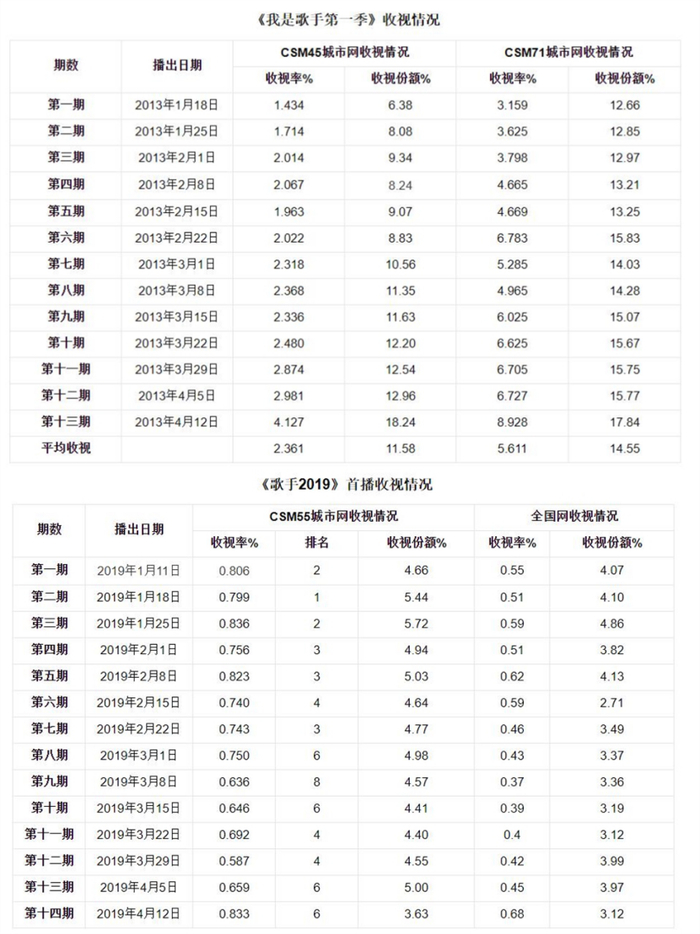 《我是歌手第一季》收视情况

| 期数 | 播出日期 | CSM45城市网收视情况 | | CSM71城市网收视情况 | |
|---|---|---|---|---|---|
| | | 收视率% | 收视份额% | 收视率% | 收视份额% |
| 第一期 | 2013年1月18日 | 1.434 | 6.38 | 3.159 | 12.66 |
| 第二期 | 2013年1月25日 | 1.714 | 8.08 | 3.625 | 12.85 |
| 第三期 | 2013年2月1日 | 2.014 | 9.34 | 3.798 | 12.97 |
| 第四期 | 2013年2月8日 | 2.067 | 8.24 | 4.665 | 13.21 |
| 第五期 | 2013年2月15日 | 1.963 | 9.07 | 4.669 | 13.25 |
| 第六期 | 2013年2月22日 | 2.022 | 8.83 | 6.783 | 15.83 |
| 第七期 | 2013年3月1日 | 2.318 | 10.56 | 5.285 | 14.03 |
| 第八期 | 2013年3月8日 | 2.368 | 11.35 | 4.965 | 14.28 |
| 第九期 | 2013年3月15日 | 2.336 | 11.63 | 6.025 | 15.07 |
| 第十期 | 2013年3月22日 | 2.480 | 12.20 | 6.625 | 15.67 |
| 第十一期 | 2013年3月29日 | 2.874 | 12.54 | 6.705 | 15.75 |
| 第十二期 | 2013年4月5日 | 2.981 | 12.96 | 6.727 | 15.77 |
| 第十三期 | 2013年4月12日 | 4.127 | 18.24 | 8.928 | 17.84 |
| 平均收视 | | 2.361 | 11.58 | 5.611 | 14.55 |

《歌手2019》首播收视情况

| 期数 | 播出日期 | CSM55城市网收视情况 | | | 全国网收视情况 | |
|---|---|---|---|---|---|---|
| | | 收视率% | 排名 | 收视份额% | 收视率% | 收视份额% |
| 第一期 | 2019年1月11日 | 0.806 | 2 | 4.66 | 0.55 | 4.07 |
| 第二期 | 2019年1月18日 | 0.799 | 1 | 5.44 | 0.51 | 4.10 |
| 第三期 | 2019年1月25日 | 0.836 | 2 | 5.72 | 0.59 | 4.86 |
| 第四期 | 2019年2月1日 | 0.756 | 3 | 4.94 | 0.51 | 3.82 |
| 第五期 | 2019年2月8日 | 0.823 | 3 | 5.03 | 0.62 | 4.13 |
| 第六期 | 2019年2月15日 | 0.740 | 4 | 4.64 | 0.59 | 2.71 |
| 第七期 | 2019年2月22日 | 0.743 | 3 | 4.77 | 0.46 | 3.49 |
| 第八期 | 2019年3月1日 | 0.750 | 6 | 4.98 | 0.43 | 3.37 |
| 第九期 | 2019年3月8日 | 0.636 | 8 | 4.57 | 0.37 | 3.36 |
| 第十期 | 2019年3月15日 | 0.646 | 6 | 4.41 | 0.39 | 3.19 |
| 第十一期 | 2019年3月22日 | 0.692 | 4 | 4.40 | 0.4 | 3.12 |
| 第十二期 | 2019年3月29日 | 0.587 | 4 | 4.55 | 0.42 | 3.99 |
| 第十三期 | 2019年4月5日 | 0.659 | 6 | 5.00 | 0.45 | 3.97 |
| 第十四期 | 2019年4月12日 | 0.833 | 6 | 3.63 | 0.68 | 3.12 |